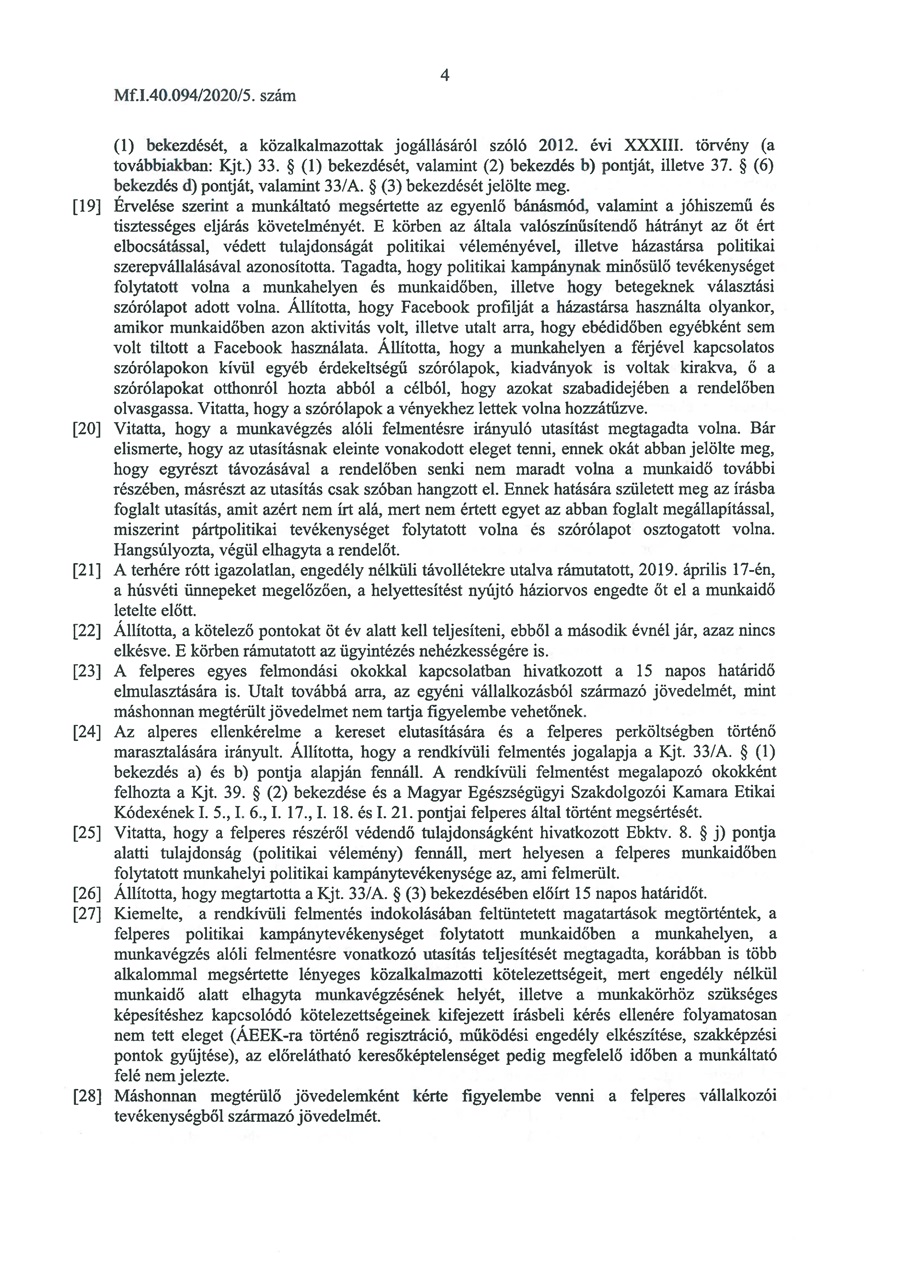 4

Mf.I.40.094/2020/5. szám

(1) bekezdését, a közalkalmazottak jogállásáról szóló 2012. évi XXXIII. törvény (a továbbiakban: Kjt.) 33. § (1) bekezdését, valamint (2) bekezdés b) pontját, illetve 37. § (6) bekezdés d) pontját, valamint 33/A. § (3) bekezdését jelölte meg.

[19] Érvelése szerint a munkáltató megsértette az egyenlő bánásmód, valamint a jóhiszemű és tisztességes eljárás követelményét. E körben az általa valószínűsítendő hátrányt az őt ért elbocsátással, védett tulajdonságát politikai véleményével, illetve házastársa politikai szerepvállalásával azonosította. Tagadta, hogy politikai kampánynak minősülő tevékenységet folytatott volna a munkahelyen és munkaidőben, illetve hogy betegeknek választási szórólapot adott volna. Állította, hogy Facebook profilját a házastársa használta olyankor, amikor munkaidőben azon aktivitás volt, illetve utalt arra, hogy ebédidőben egyébként sem volt tiltott a Facebook használata. Állította, hogy a munkahelyen a férjével kapcsolatos szórólapokon kívül egyéb érdekeltségű szórólapok, kiadványok is voltak kirakva, ő a szórólapokat otthonról hozta abból a célból, hogy azokat szabadidejében a rendelőben olvasgassa. Vitatta, hogy a szórólapok a vényekhez lettek volna hozzátűzve.

[20] Vitatta, hogy a munkavégzés alóli felmentésre irányuló utasítást megtagadta volna. Bár elismerte, hogy az utasításnak eleinte vonakodott eleget tenni, ennek okát abban jelölte meg, hogy egyrészt távozásával a rendelőben senki nem maradt volna a munkaidő további részében, másrészt az utasítás csak szóban hangzott el. Ennek hatására született meg az írásba foglalt utasítás, amit azért nem írt alá, mert nem értett egyet az abban foglalt megállapítással, miszerint pártpolitikai tevékenységet folytatott volna és szórólapot osztogatott volna. Hangsúlyozta, végül elhagyta a rendelőt.

[21] A terhére rótt igazolatlan, engedély nélküli távollétekre utalva rámutatott, 2019. április 17-én, a húsvéti ünnepeket megelőzően, a helyettesítést nyújtó háziorvos engedte őt el a munkaidő letelte előtt.

[22] Állította, a kötelező pontokat öt év alatt kell teljesíteni, ebből a második évnél jár, azaz nincs elkésve. E körben rámutatott az ügyintézés nehézkességére is.

[23] A felperes egyes felmondási okokkal kapcsolatban hivatkozott a 15 napos határidő elmulasztására is. Utalt továbbá arra, az egyéni vállalkozásból származó jövedelmét, mint máshonnan megtérült jövedelmet nem tartja figyelembe vehetőnek.

[24] Az alperes ellenkérelme a kereset elutasítására és a felperes perköltségben történő marasztalására irányult. Állította, hogy a rendkívüli felmentés jogalapja a Kjt. 33/A. § (1) bekezdés a) és b) pontja alapján fennáll. A rendkívüli felmentést megalapozó okokként felhozta a Kjt. 39. § (2) bekezdése és a Magyar Egészségügyi Szakdolgozói Kamara Etikai Kódexének I. 5., I. 6., I. 17., I. 18. és I. 21. pontjai felperes által történt megsértését.

[25] Vitatta, hogy a felperes részéről védendő tulajdonságként hivatkozott Ebktv. 8. § j) pontja alatti tulajdonság (politikai vélemény) fennáll, mert helyesen a felperes munkaidőben folytatott munkahelyi politikai kampánytevékenysége az, ami felmerült.

[26] Állította, hogy megtartotta a Kjt. 33/A. § (3) bekezdésében előírt 15 napos határidőt.

[27] Kiemelte, a rendkívüli felmentés indokolásában feltüntetett magatartások megtörténtek, a felperes politikai kampánytevékenységet folytatott munkaidőben a munkahelyen, a munkavégzés alóli felmentésre vonatkozó utasítás teljesítését megtagadta, korábban is több alkalommal megsértette lényeges közalkalmazotti kötelezettségeit, mert engedély nélkül munkaidő alatt elhagyta munkavégzésének helyét, illetve a munkakörhöz szükséges képesítéshez kapcsolódó kötelezettségeinek kifejezett írásbeli kérés ellenére folyamatosan nem tett eleget (ÁEEK-ra történő regisztráció, működési engedély elkészítése, szakképzési pontok gyűjtése), az előrelátható keresőképtelenséget pedig megfelelő időben a munkáltató felé nem jelezte.

[28] Máshonnan megtérülő jövedelemként kérte figyelembe venni a felperes vállalkozói tevékenységből származó jövedelmét.